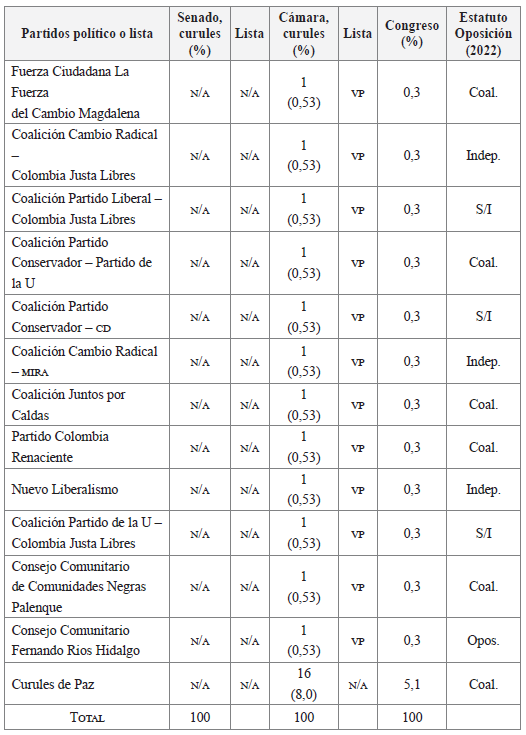 | Partidos político o lista | Senado, curules (%) | Lista | Cámara, curules (%) | Lista | Congreso (%) | Estatuto Oposición (2022) |
|---|---|---|---|---|---|---|
| Fuerza Ciudadana La Fuerza del Cambio Magdalena | N/A | N/A | 1 (0,53) | VP | 0,3 | Coal. |
| Coalición Cambio Radical – Colombia Justa Libres | N/A | N/A | 1 (0,53) | VP | 0,3 | Indep. |
| Coalición Partido Liberal – Colombia Justa Libres | N/A | N/A | 1 (0,53) | VP | 0,3 | S/I |
| Coalición Partido Conservador – Partido de la U | N/A | N/A | 1 (0,53) | VP | 0,3 | Coal. |
| Coalición Partido Conservador – CD | N/A | N/A | 1 (0,53) | VP | 0,3 | S/I |
| Coalición Cambio Radical – MIRA | N/A | N/A | 1 (0,53) | VP | 0,3 | Indep. |
| Coalición Juntos por Caldas | N/A | N/A | 1 (0,53) | VP | 0,3 | Coal. |
| Partido Colombia Renaciente | N/A | N/A | 1 (0,53) | VP | 0,3 | Coal. |
| Nuevo Liberalismo | N/A | N/A | 1 (0,53) | VP | 0,3 | Indep. |
| Coalición Partido de la U – Colombia Justa Libres | N/A | N/A | 1 (0,53) | VP | 0,3 | S/I |
| Consejo Comunitario de Comunidades Negras Palenque | N/A | N/A | 1 (0,53) | VP | 0,3 | Coal. |
| Consejo Comunitario Fernando Ríos Hidalgo | N/A | N/A | 1 (0,53) | VP | 0,3 | Opos. |
| Curules de Paz | N/A | N/A | 16 (8,0) | N/A | 5,1 | Coal. |
| TOTAL | 100 | | 100 | | 100 | |